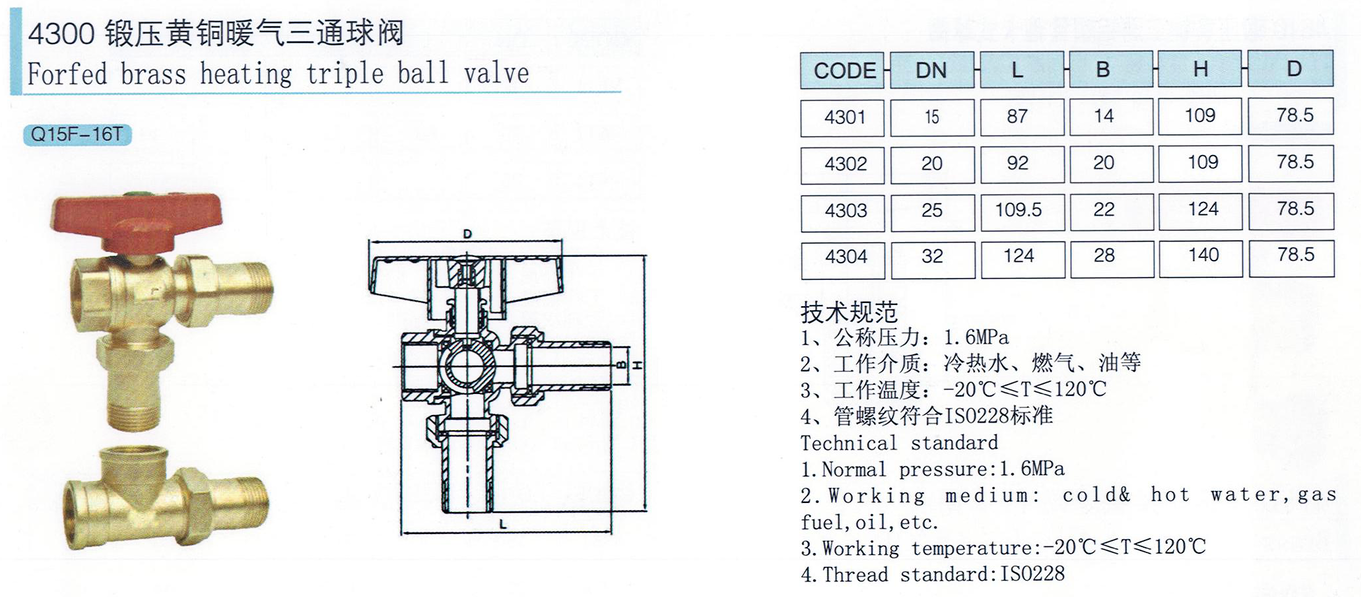 4300 锻压黄铜暖气三通球阀
Forfed brass heating triple ball valve

Q15F-16T

D

B

H

L

| CODE | DN | L | B | H | D |
|---|---|---|---|---|---|
| 4301 | 15 | 87 | 14 | 109 | 78.5 |
| 4302 | 20 | 92 | 20 | 109 | 78.5 |
| 4303 | 25 | 109.5 | 22 | 124 | 78.5 |
| 4304 | 32 | 124 | 28 | 140 | 78.5 |

技术规范
1、公称压力：1.6MPa
2、工作介质：冷热水、燃气、油等
3、工作温度：-20℃≤T≤120℃
4、管螺纹符合ISO228标准
Technical standard
1.Normal pressure:1.6MPa
2.Working medium: cold& hot water,gas fuel,oil,etc.
3.Working temperature:-20℃≤T≤120℃
4.Thread standard:ISO228